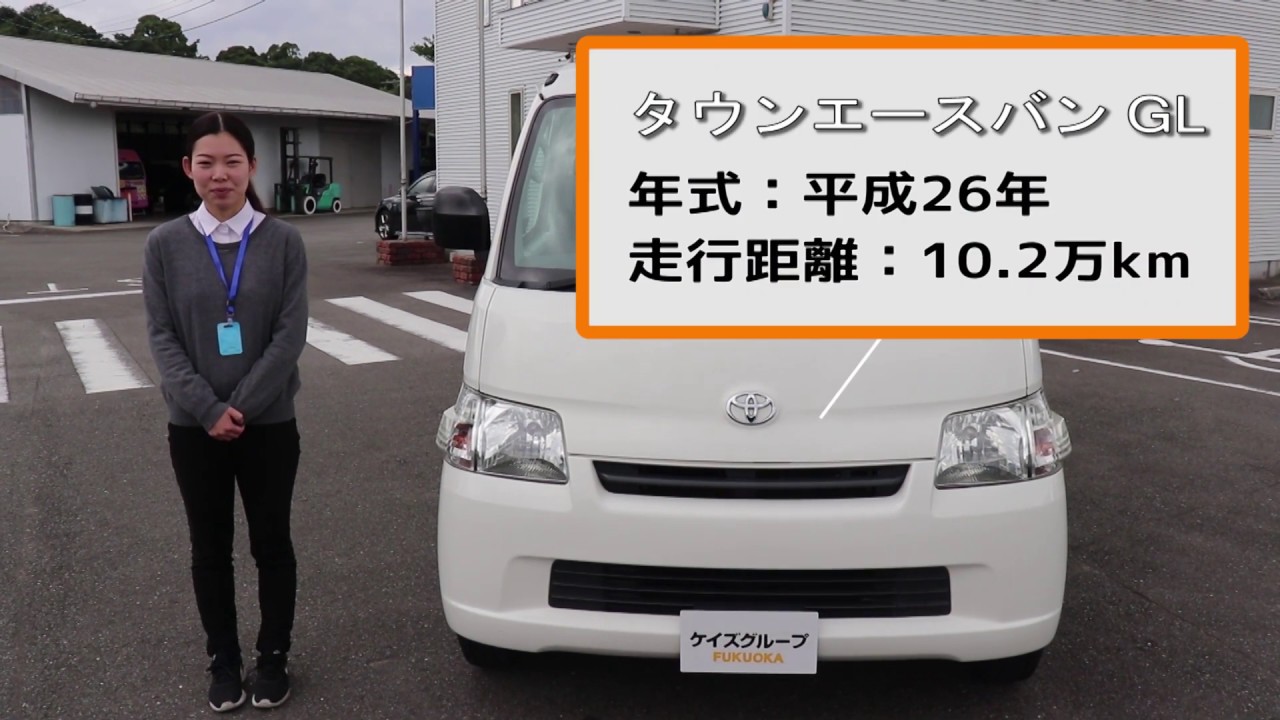 タウンエースバン GL
年式：平成26年
走行距離：10.2万km

ケイズグループ
FUKUOKA